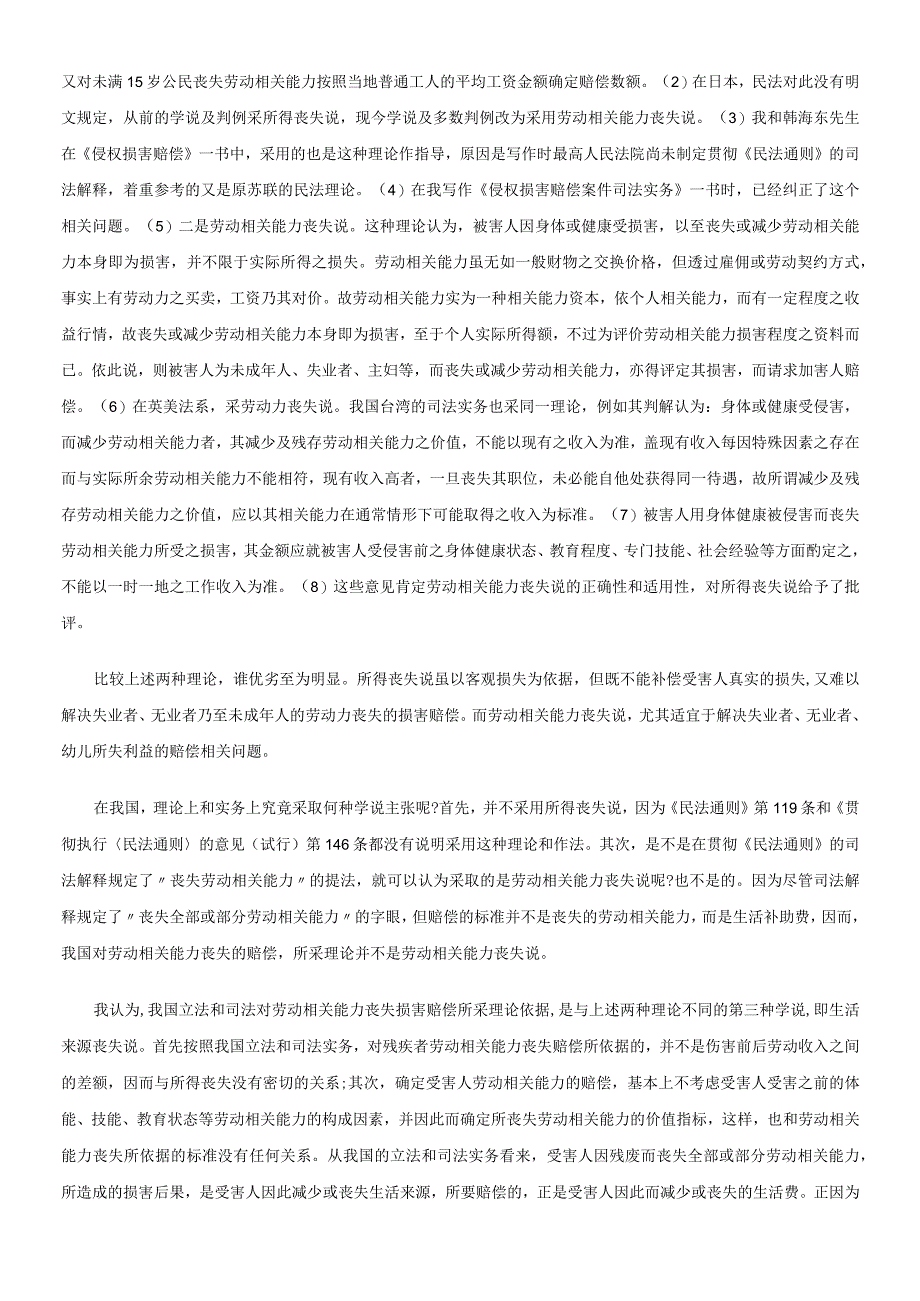 又对未满15岁公民丧失劳动相关能力按照当地普通工人的平均工资金额确定赔偿数额。（2）在日本，民法对此没有明文规定，从前的学说及判例采所得丧失说，现今学说及多数判例改为采用劳动相关能力丧失说。（3）我和韩海东先生在《侵权损害赔偿》一书中，采用的也是这种理论作指导，原因是写作时最高人民法院尚未制定贯彻《民法通则》的司法解释，着重参考的又是原苏联的民法理论。（4）在我写作《侵权损害赔偿案件司法实务》一书时，已经纠正了这个相关问题。（5）二是劳动相关能力丧失说。这种理论认为，被害人因身体或健康受损害，以至丧失或减少劳动相关能力本身即为损害，并不限于实际所得之损失。劳动相关能力虽无如一般财物之交换价格，但透过雇佣或劳动契约方式，事实上有劳动力之买卖，工资乃其对价。故劳动相关能力实为一种相关能力资本，依个人相关能力，而有一定程度之收益行情，故丧失或减少劳动相关能力本身即为损害，至于个人实际所得额，不过为评价劳动相关能力损害程度之资料而已。依此说，则被害人为未成年人、失业者、主妇等，而丧失或减少劳动相关能力，亦得评定其损害，而请求加害人赔偿。（6）在英美法系，采劳动力丧失说。我国台湾的司法实务也采同一理论，例如其判解认为：身体或健康受侵害，而减少劳动相关能力者，其减少及残存劳动相关能力之价值，不能以现有之收入为准，盖现有收入每因特殊因素之存在而与实际所余劳动相关能力不能相符，现有收入高者，一旦丧失其职位，未必能自他处获得同一待遇，故所谓减少及残存劳动相关能力之价值，应以其相关能力在通常情形下可能取得之收入为标准。（7）被害人用身体健康被侵害而丧失劳动相关能力所受之损害，其金额应就被害人受侵害前之身体健康状态、教育程度、专门技能、社会经验等方面酌定之，不能以一时一地之工作收入为准。（8）这些意见肯定劳动相关能力丧失说的正确性和适用性，对所得丧失说给予了批评。

比较上述两种理论，谁优劣至为明显。所得丧失说虽以客观损失为依据，但既不能补偿受害人真实的损失，又难以解决失业者、无业者乃至未成年人的劳动力丧失的损害赔偿。而劳动相关能力丧失说，尤其适宜于解决失业者、无业者、幼儿所失利益的赔偿相关问题。

在我国，理论上和实务上究竟采取何种学说主张呢?首先，并不采用所得丧失说，因为《民法通则》第119条和《贯彻执行〈民法通则〉的意见（试行）第146条都没有说明采用这种理论和作法。其次，是不是在贯彻《民法通则》的司法解释规定了〃丧失劳动相关能力〃的提法，就可以认为采取的是劳动相关能力丧失说呢?也不是的。因为尽管司法解释规定了〃丧失全部或部分劳动相关能力〃的字眼，但赔偿的标准并不是丧失的劳动相关能力，而是生活补助费，因而，我国对劳动相关能力丧失的赔偿，所采理论并不是劳动相关能力丧失说。

我认为，我国立法和司法对劳动相关能力丧失损害赔偿所采理论依据，是与上述两种理论不同的第三种学说，即生活来源丧失说。首先按照我国立法和司法实务，对残疾者劳动相关能力丧失赔偿所依据的，并不是伤害前后劳动收入之间的差额，因而与所得丧失没有密切的关系;其次，确定受害人劳动相关能力的赔偿，基本上不考虑受害人受害之前的体能、技能、教育状态等劳动相关能力的构成因素，并因此而确定所丧失劳动相关能力的价值指标，这样，也和劳动相关能力丧失所依据的标准没有任何关系。从我国的立法和司法实务看来，受害人因残废而丧失全部或部分劳动相关能力，所造成的损害后果，是受害人因此减少或丧失生活来源，所要赔偿的，正是受害人因此而减少或丧失的生活费。正因为